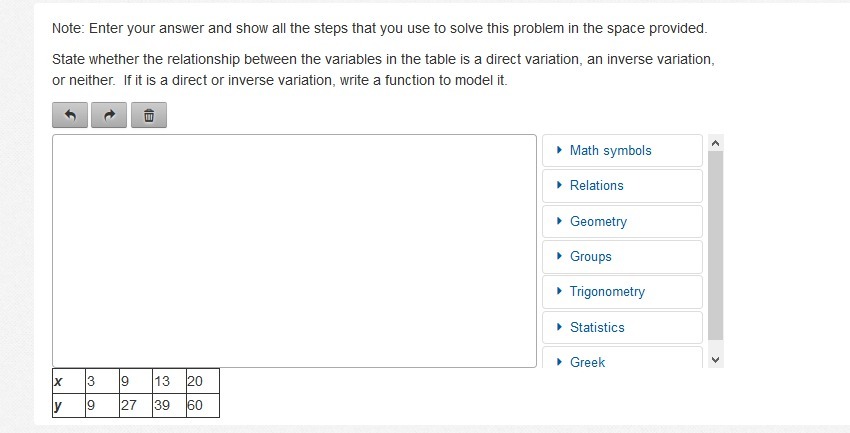 Note: Enter your answer and show all the steps that you use to solve this problem in the space provided.

State whether the relationship between the variables in the table is a direct variation, an inverse variation, or neither. If it is a direct or inverse variation, write a function to model it.

Math symbols
Relations
Geometry
Groups
Trigonometry
Statistics
Greek

| x | 3 | 9 | 13 | 20 |
|---|---|---|---|---|
| y | 9 | 27 | 39 | 60 |